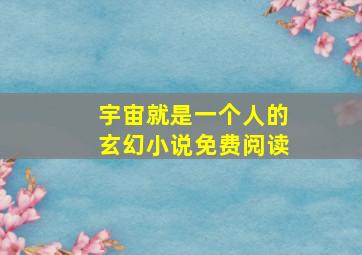 宇宙就是一个人的
玄幻小说免费阅读